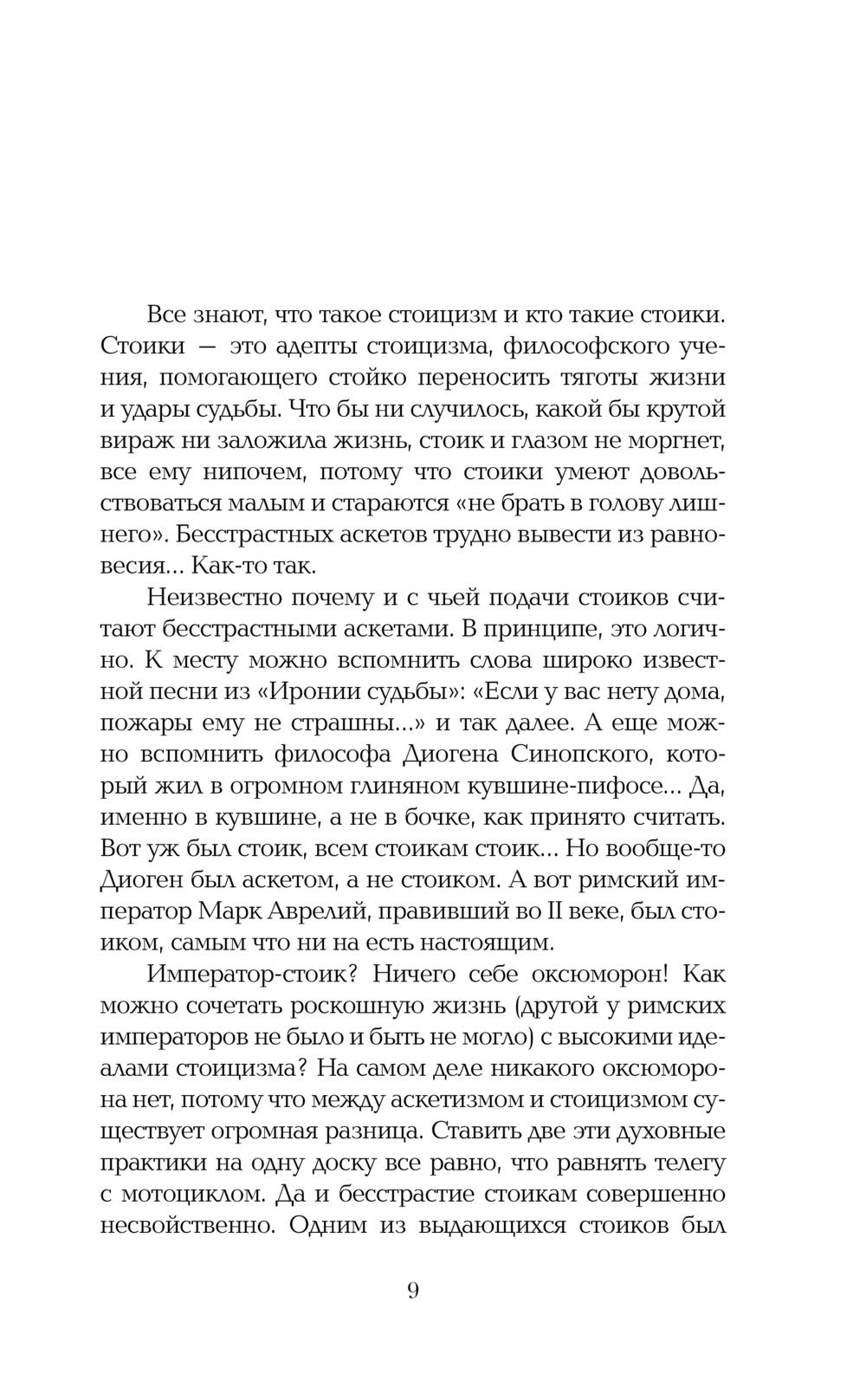 Все знают, что такое стоицизм и кто такие стоики. Стоики — это адепты стоицизма, философского учения, помогающего стойко переносить тяготы жизни и удары судьбы. Что бы ни случилось, какой бы крутой вираж ни заложила жизнь, стоик и глазом не моргнет, все ему нипочем, потому что стоики умеют довольствоваться малым и стараются «не брать в голову лишнего». Бесстрастных аскетов трудно вывести из равновесия... Как-то так.

Неизвестно почему и с чьей подачи стоиков считают бесстрастными аскетами. В принципе, это логично. К месту можно вспомнить слова широко известной песни из «Иронии судьбы»: «Если у вас нету дома, пожары ему не страшны...» и так далее. А еще можно вспомнить философа Диогена Синопского, который жил в огромном глиняном кувшине-пифосе... Да, именно в кувшине, а не в бочке, как принято считать. Вот уж был стоик, всем стоикам стоик... Но вообще-то Диоген был аскетом, а не стоиком. А вот римский император Марк Аврелий, правивший во II веке, был стоиком, самым что ни на есть настоящим.

Император-стоик? Ничего себе оксюморон! Как можно сочетать роскошную жизнь (другой у римских императоров не было и быть не могло) с высокими идеалами стоицизма? На самом деле никакого оксюморона нет, потому что между аскетизмом и стоицизмом существует огромная разница. Ставить две эти духовные практики на одну доску все равно, что равнять телегу с мотоциклом. Да и бесстрастие стоикам совершенно несвойственно. Одним из выдающихся стоиков был

9